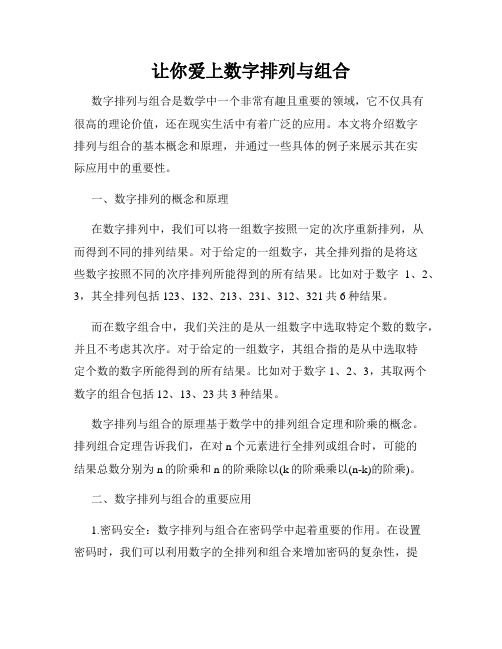 让你爱上数字排列与组合

数字排列与组合是数学中一个非常有趣且重要的领域，它不仅具有很高的理论价值，还在现实生活中有着广泛的应用。本文将介绍数字排列与组合的基本概念和原理，并通过一些具体的例子来展示其在实际应用中的重要性。

一、数字排列的概念和原理

在数字排列中，我们可以将一组数字按照一定的次序重新排列，从而得到不同的排列结果。对于给定的一组数字，其全排列指的是将这些数字按照不同的次序排列所能得到的所有结果。比如对于数字 1、2、3，其全排列包括 123、132、213、231、312、321 共 6 种结果。

而在数字组合中，我们关注的是从一组数字中选取特定个数的数字，并且不考虑其次序。对于给定的一组数字，其组合指的是从中选取特定个数的数字所能得到的所有结果。比如对于数字 1、2、3，其取两个数字的组合包括 12、13、23 共 3 种结果。

数字排列与组合的原理基于数学中的排列组合定理和阶乘的概念。排列组合定理告诉我们，在对 n 个元素进行全排列或组合时，可能的结果总数分别为 n 的阶乘和 n 的阶乘除以(k 的阶乘乘以(n-k)的阶乘)。

二、数字排列与组合的重要应用

1.密码安全：数字排列与组合在密码学中起着重要的作用。在设置密码时，我们可以利用数字的全排列和组合来增加密码的复杂性，提